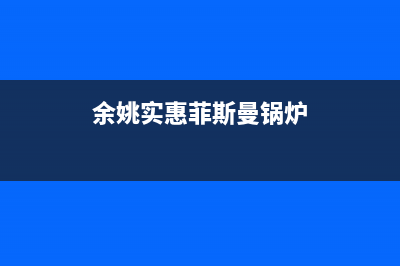 余姚实惠菲斯曼锅炉